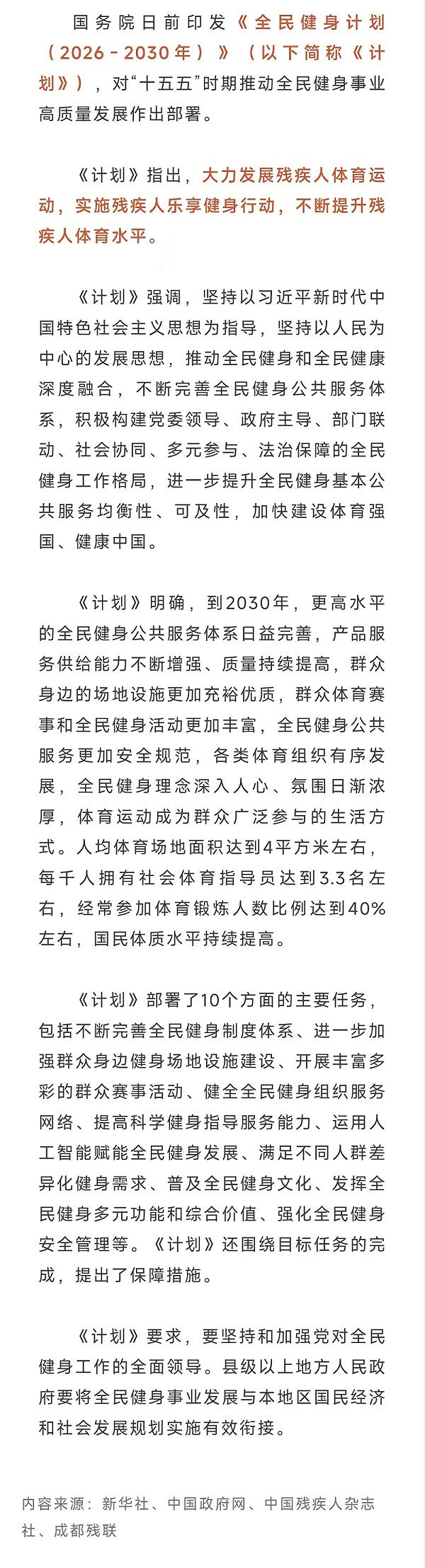 国务院日前印发《全民健身计划（2026－2030年）》（以下简称《计划》），对“十五五”时期推动全民健身事业高质量发展作出部署。

《计划》指出，大力发展残疾人体育运动，实施残疾人乐享健身行动，不断提升残疾人体育水平。

《计划》强调，坚持以习近平新时代中国特色社会主义思想为指导，坚持以人民为中心的发展思想，推动全民健身和全民健康深度融合，不断完善全民健身公共服务体系，积极构建党委领导、政府主导、部门联动、社会协同、多元参与、法治保障的全民健身工作格局，进一步提升全民健身基本公共服务均衡性、可及性，加快建设体育强国、健康中国。

《计划》明确，到2030年，更高水平的全民健身公共服务体系日益完善，产品服务供给能力不断增强、质量持续提高，群众身边的场地设施更加充裕优质，群众体育赛事和全民健身活动更加丰富，全民健身公共服务更加安全规范，各类体育组织有序发展，全民健身理念深入人心、氛围日渐浓厚，体育运动成为群众广泛参与的生活方式。人均体育场地面积达到4平方米左右，每千人拥有社会体育指导员达到3.3名左右，经常参加体育锻炼人数比例达到40%左右，国民体质水平持续提高。

《计划》部署了10个方面的主要任务，包括不断完善全民健身制度体系、进一步加强群众身边健身场地设施建设、开展丰富多彩的群众赛事活动、健全全民健身组织服务网络、提高科学健身指导服务能力、运用人工智能赋能全民健身发展、满足不同人群差异化健身需求、普及全民健身文化、发挥全民健身多元功能和综合价值、强化全民健身安全管理等。《计划》还围绕目标任务的完成，提出了保障措施。

《计划》要求，要坚持和加强党对全民健身工作的全面领导。县级以上地方人民政府要将全民健身事业发展与本地区国民经济和社会发展规划实施有效衔接。

内容来源：新华社、中国政府网、中国残疾人杂志社、成都残联